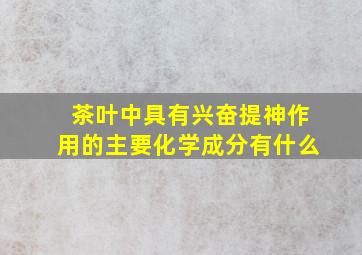 茶叶中具有兴奋提神作用的主要化学成分有什么